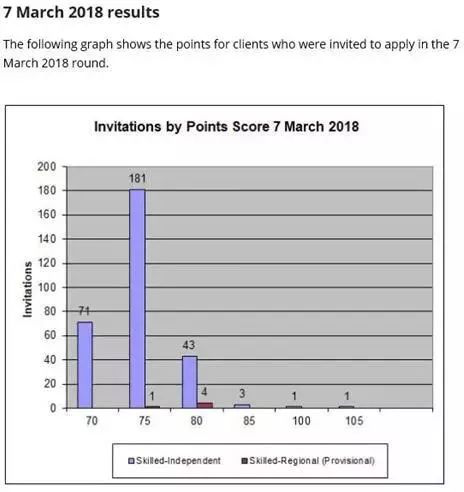 7 March 2018 results

The following graph shows the points for clients who were invited to apply in the 7 March 2018 round.

Invitations by Points Score 7 March 2018

Invitations

200
180
160
140
120
100
80
60
40
20
0

71
181
1
43
4
3
1
1

70
75
80
85
100
105

Skilled-Independent
Skilled-Regional (Provisional)